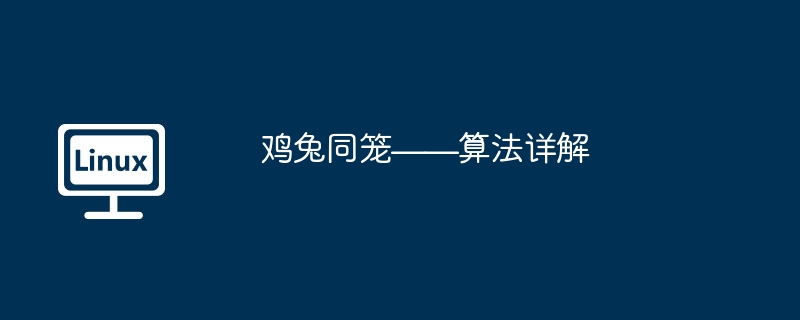 Linux

鸡兔同笼——算法详解